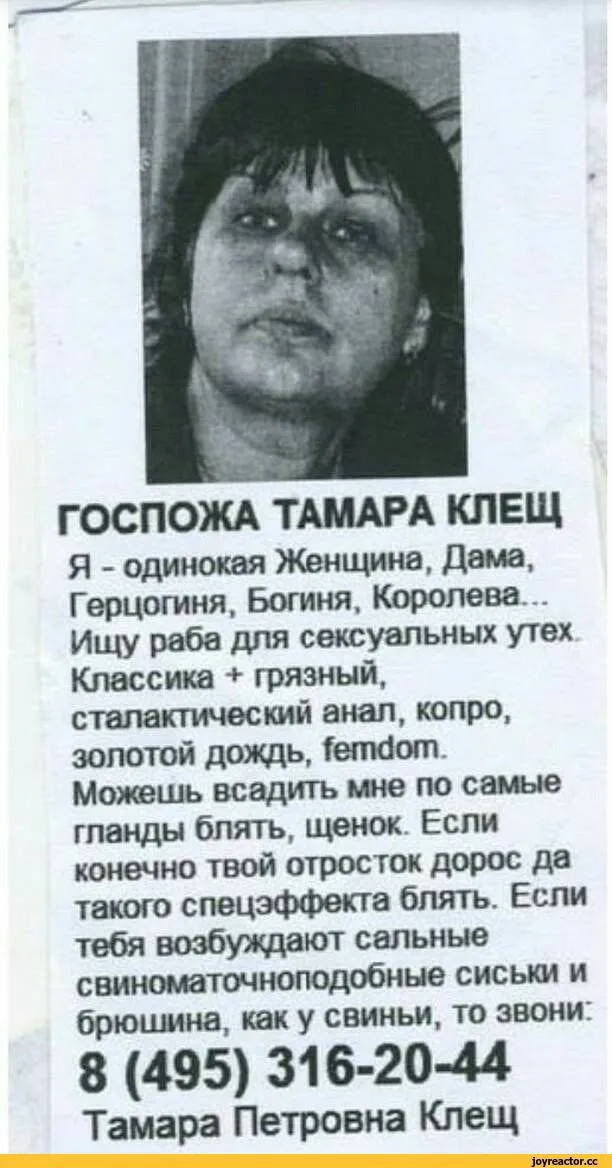 ГОСПОЖА ТАМАРА КЛЕЩ

Я - одинокая Женщина, Дама, Герцогиня, Богиня, Королева... Ищу раба для сексуальных утех. Классика + грязный, сталактический анал, копро, золотой дождь, femdom. Можешь всадить мне по самые гланды блять, щенок. Если конечно твой отросток дорос да такого спецэффекта блять. Если тебя возбуждают сальные свиноматочноподобные сиськи и брюшина, как у свиньи, то звони:

8 (495) 316-20-44

Тамара Петровна Клещ

joyreactor.cc